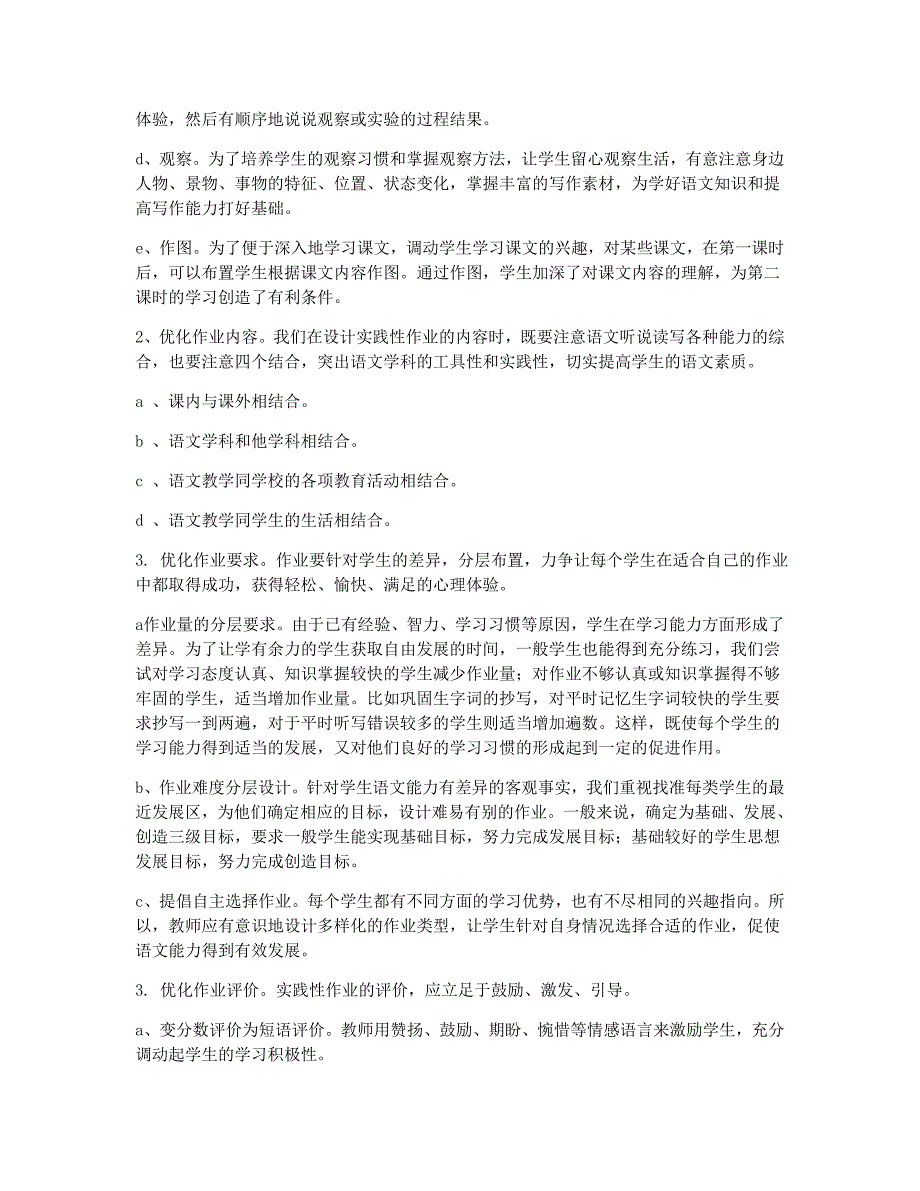 体验，然后有顺序地说说观察或实验的过程结果。

d、观察。为了培养学生的观察习惯和掌握观察方法，让学生留心观察生活，有意注意身边人物、景物、事物的特征、位置、状态变化，掌握丰富的写作素材，为学好语文知识和提高写作能力打好基础。

e、作图。为了便于深入地学习课文，调动学生学习课文的兴趣，对某些课文，在第一课时后，可以布置学生根据课文内容作图。通过作图，学生加深了对课文内容的理解，为第二课时的学习创造了有利条件。

2、优化作业内容。我们在设计实践性作业的内容时，既要注意语文听说读写各种能力的综合，也要注意四个结合，突出语文学科的工具性和实践性，切实提高学生的语文素质。

a 、课内与课外相结合。

b 、语文学科和他学科相结合。

c 、语文教学同学校的各项教育活动相结合。

d 、语文教学同学生的生活相结合。

3. 优化作业要求。作业要针对学生的差异，分层布置，力争让每个学生在适合自己的作业中都取得成功，获得轻松、愉快、满足的心理体验。

a作业量的分层要求。由于已有经验、智力、学习习惯等原因，学生在学习能力方面形成了差异。为了让学有余力的学生获取自由发展的时间，一般学生也能得到充分练习，我们尝试对学习态度认真、知识掌握较快的学生减少作业量；对作业不够认真或知识掌握得不够牢固的学生，适当增加作业量。比如巩固生字词的抄写，对平时记忆生字词较快的学生要求抄写一到两遍，对于平时听写错误较多的学生则适当增加遍数。这样，既使每个学生的学习能力得到适当的发展，又对他们良好的学习习惯的形成起到一定的促进作用。

b、作业难度分层设计。针对学生语文能力有差异的客观事实，我们重视找准每类学生的最近发展区，为他们确定相应的目标，设计难易有别的作业。一般来说，确定为基础、发展、创造三级目标，要求一般学生能实现基础目标，努力完成发展目标；基础较好的学生思想发展目标，努力完成创造目标。

c、提倡自主选择作业。每个学生都有不同方面的学习优势，也有不尽相同的兴趣指向。所以，教师应有意识地设计多样化的作业类型，让学生针对自身情况选择合适的作业，促使语文能力得到有效发展。

3. 优化作业评价。实践性作业的评价，应立足于鼓励、激发、引导。

a、变分数评价为短语评价。教师用赞扬、鼓励、期盼、惋惜等情感语言来激励学生，充分调动起学生的学习积极性。